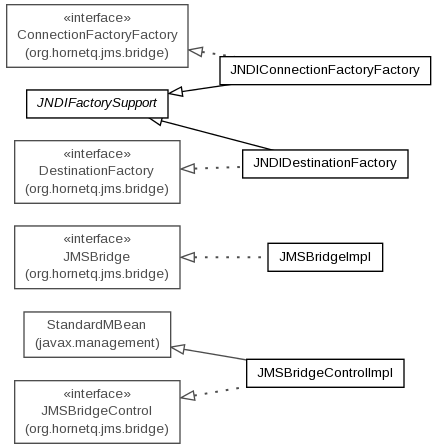 «interface»
ConnectionFactoryFactory
(org.hornetq.jms.bridge)

JNDIConnectionFactoryFactory

JNDIFactorySupport

«interface»
DestinationFactory
(org.hornetq.jms.bridge)

JNDIDestinationFactory

«interface»
JMSBridge
(org.hornetq.jms.bridge)

JMSBridgeImpl

StandardMBean
(javax.management)

JMSBridgeControlImpl

«interface»
JMSBridgeControl
(org.hornetq.jms.bridge)